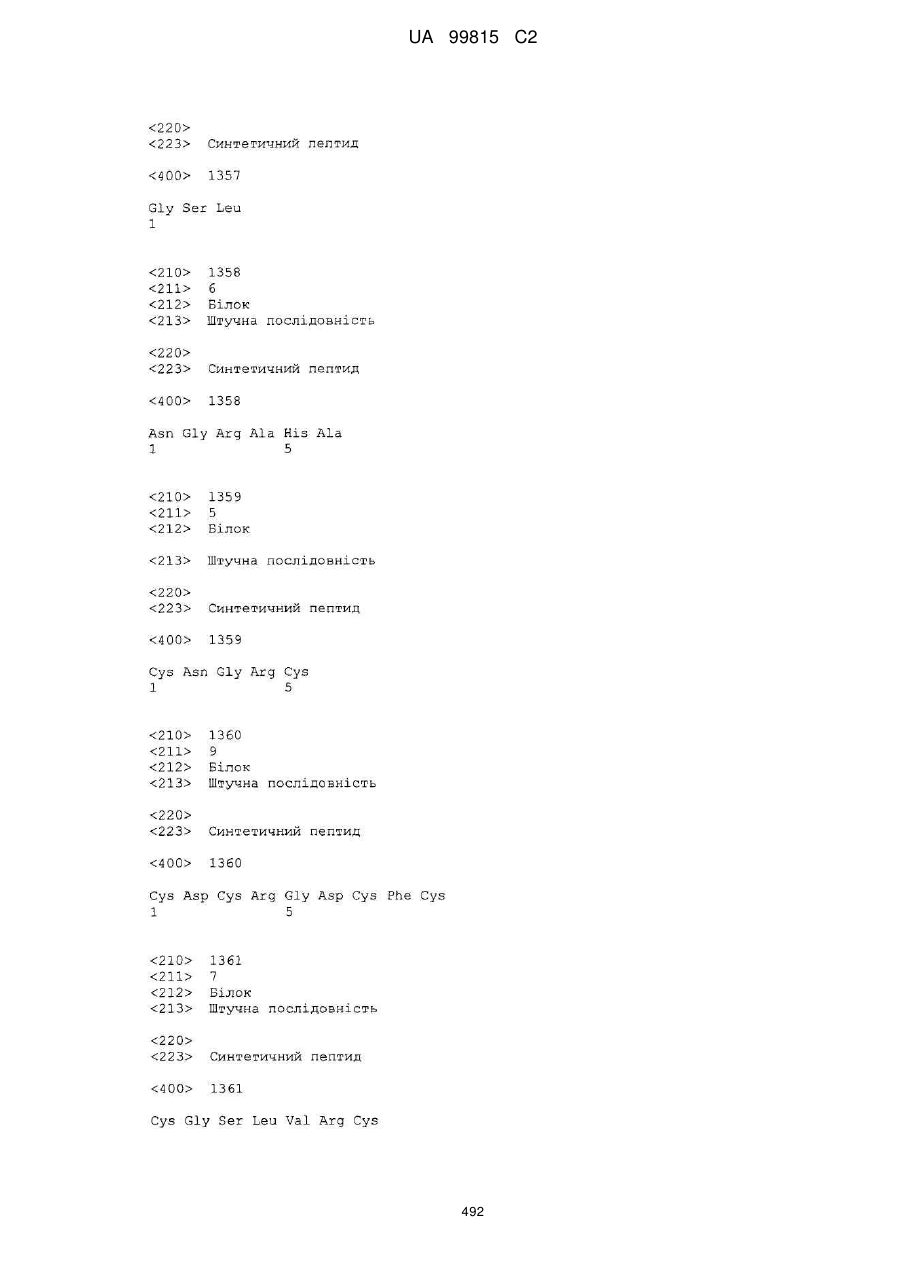 UA 99815 C2

<220>
<223> Синтетичний пептид

<400> 1357

Gly Ser Leu
1

<210> 1358
<211> 6
<212> Білок
<213> Штучна послідовність

<220>
<223> Синтетичний пептид

<400> 1358

Asn Gly Arg Ala His Ala
1 5

<210> 1359
<211> 5
<212> Білок

<213> Штучна послідовність

<220>
<223> Синтетичний пептид

<400> 1359

Cys Asn Gly Arg Cys
1 5

<210> 1360
<211> 9
<212> Білок
<213> Штучна послідовність

<220>
<223> Синтетичний пептид

<400> 1360

Cys Asp Cys Arg Gly Asp Cys Phe Cys
1 5

<210> 1361
<211> 7
<212> Білок
<213> Штучна послідовність

<220>
<223> Синтетичний пептид

<400> 1361

Cys Gly Ser Leu Val Arg Cys

492